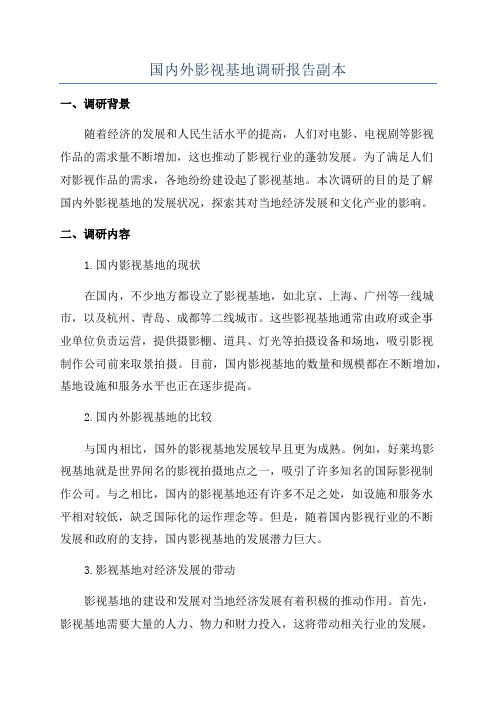 国内外影视基地调研报告副本

一、调研背景

随着经济的发展和人民生活水平的提高，人们对电影、电视剧等影视作品的需求量不断增加，这也推动了影视行业的蓬勃发展。为了满足人们对影视作品的需求，各地纷纷建设起了影视基地。本次调研的目的是了解国内外影视基地的发展状况，探索其对当地经济发展和文化产业的影响。

二、调研内容

1.国内影视基地的现状

在国内，不少地方都设立了影视基地，如北京、上海、广州等一线城市，以及杭州、青岛、成都等二线城市。这些影视基地通常由政府或企事业单位负责运营，提供摄影棚、道具、灯光等拍摄设备和场地，吸引影视制作公司前来取景拍摄。目前，国内影视基地的数量和规模都在不断增加，基地设施和服务水平也正在逐步提高。

2.国内外影视基地的比较

与国内相比，国外的影视基地发展较早且更为成熟。例如，好莱坞影视基地就是世界闻名的影视拍摄地点之一，吸引了许多知名的国际影视制作公司。与之相比，国内的影视基地还有许多不足之处，如设施和服务水平相对较低，缺乏国际化的运作理念等。但是，随着国内影视行业的不断发展和政府的支持，国内影视基地的发展潜力巨大。

3.影视基地对经济发展的带动

影视基地的建设和发展对当地经济发展有着积极的推动作用。首先，影视基地需要大量的人力、物力和财力投入，这将带动相关行业的发展，